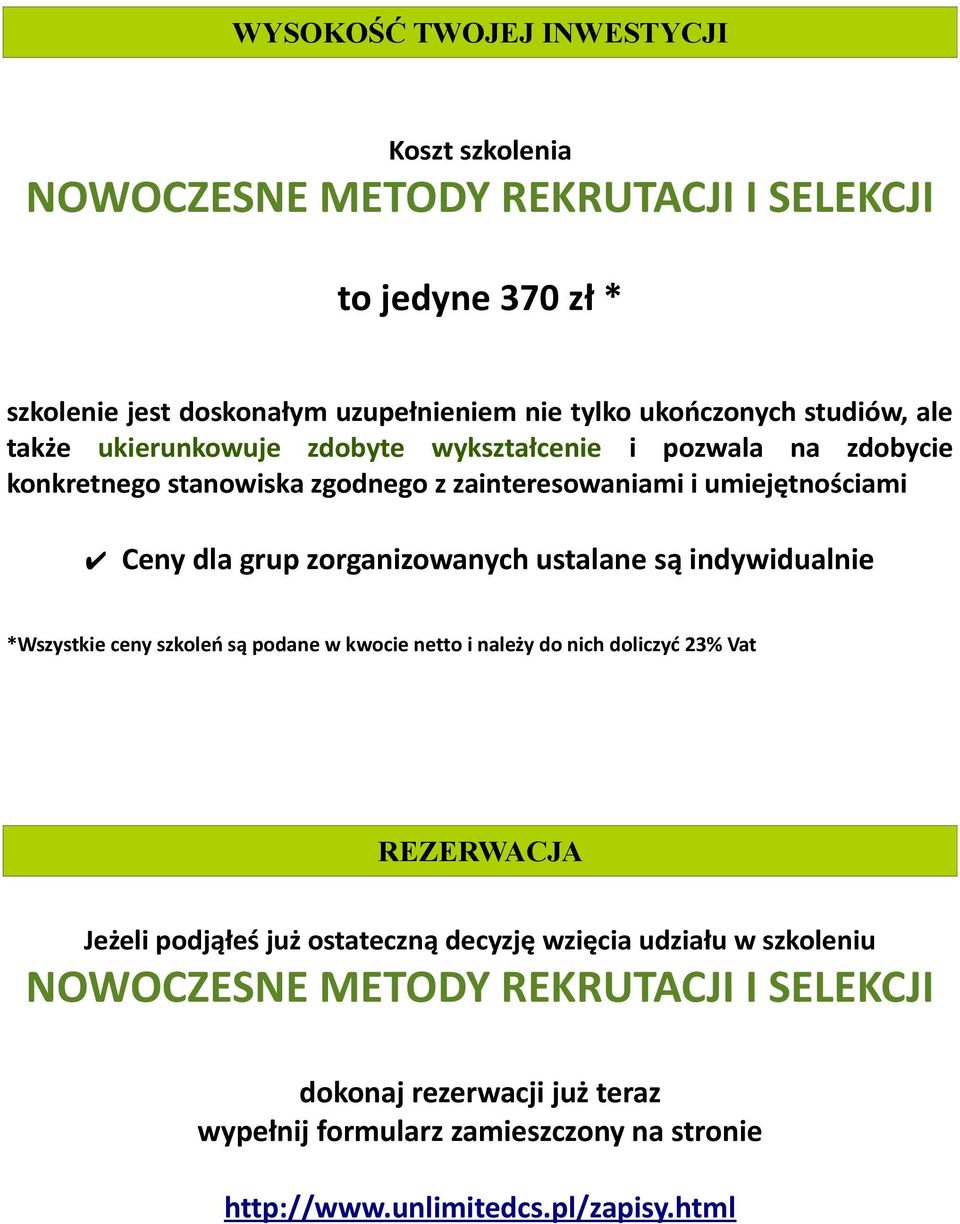 WYSOKOŚĆ TWOJEJ INWESTYCJI

Koszt szkolenia
NOWOCZESNE METODY REKRUTACJI I SELEKCJI

to jedyne 370 zł *

szkolenie jest doskonałym uzupełnieniem nie tylko ukończonych studiów, ale także ukierunkowuje zdobyte wykształcenie i pozwala na zdobycie konkretnego stanowiska zgodnego z zainteresowaniami i umiejętnościami

✔ Ceny dla grup zorganizowanych ustalane są indywidualnie

*Wszystkie ceny szkoleń są podane w kwocie netto i należy do nich doliczyć 23% Vat

REZERWACJA

Jeżeli podjąłeś już ostateczną decyzję wzięcia udziału w szkoleniu
NOWOCZESNE METODY REKRUTACJI I SELEKCJI

dokonaj rezerwacji już teraz
wypełnij formularz zamieszczony na stronie

http://www.unlimitedcs.pl/zapisy.html